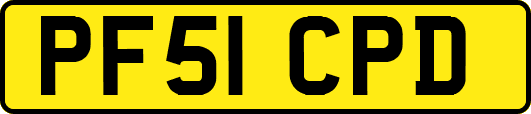 PF51 CPD